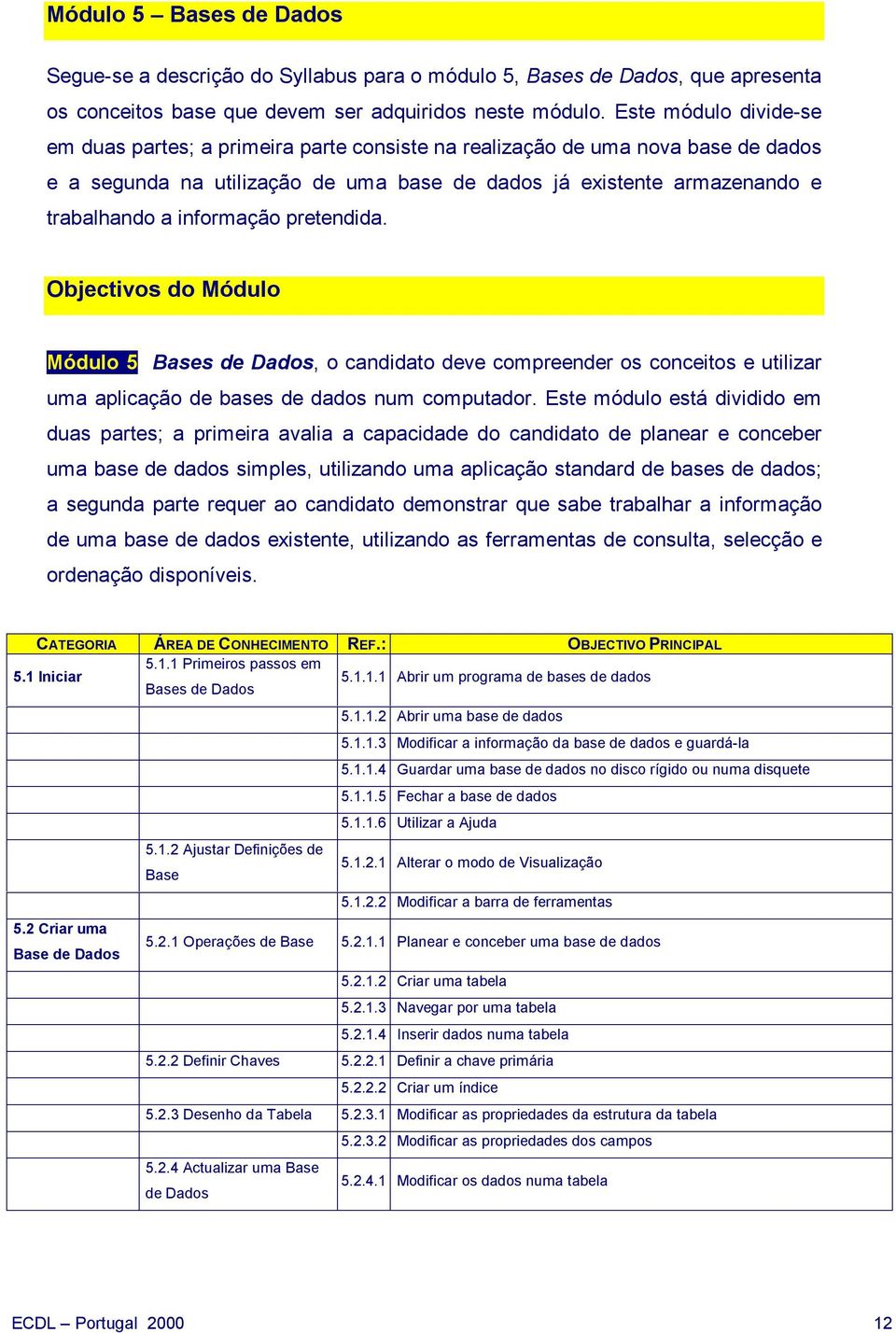 Módulo 5 – Bases de Dados

Segue-se a descrição do Syllabus para o módulo 5, Bases de Dados, que apresenta os conceitos base que devem ser adquiridos neste módulo. Este módulo divide-se em duas partes; a primeira parte consiste na realização de uma nova base de dados e a segunda na utilização de uma base de dados já existente armazenando e trabalhando a informação pretendida.

Objectivos do Módulo

Módulo 5 Bases de Dados, o candidato deve compreender os conceitos e utilizar uma aplicação de bases de dados num computador. Este módulo está dividido em duas partes; a primeira avalia a capacidade do candidato de planear e conceber uma base de dados simples, utilizando uma aplicação standard de bases de dados; a segunda parte requer ao candidato demonstrar que sabe trabalhar a informação de uma base de dados existente, utilizando as ferramentas de consulta, selecção e ordenação disponíveis.

| CATEGORIA | ÁREA DE CONHECIMENTO | REF.: | OBJECTIVO PRINCIPAL |
|---|---|---|---|
| 5.1 Iniciar | 5.1.1 Primeiros passos em Bases de Dados | 5.1.1.1 | Abrir um programa de bases de dados |
| | | 5.1.1.2 | Abrir uma base de dados |
| | | 5.1.1.3 | Modificar a informação da base de dados e guardá-la |
| | | 5.1.1.4 | Guardar uma base de dados no disco rígido ou numa disquete |
| | | 5.1.1.5 | Fechar a base de dados |
| | | 5.1.1.6 | Utilizar a Ajuda |
| | 5.1.2 Ajustar Definições de Base | 5.1.2.1 | Alterar o modo de Visualização |
| | | 5.1.2.2 | Modificar a barra de ferramentas |
| 5.2 Criar uma Base de Dados | 5.2.1 Operações de Base | 5.2.1.1 | Planear e conceber uma base de dados |
| | | 5.2.1.2 | Criar uma tabela |
| | | 5.2.1.3 | Navegar por uma tabela |
| | | 5.2.1.4 | Inserir dados numa tabela |
| | 5.2.2 Definir Chaves | 5.2.2.1 | Definir a chave primária |
| | | 5.2.2.2 | Criar um índice |
| | 5.2.3 Desenho da Tabela | 5.2.3.1 | Modificar as propriedades da estrutura da tabela |
| | | 5.2.3.2 | Modificar as propriedades dos campos |
| | 5.2.4 Actualizar uma Base de Dados | 5.2.4.1 | Modificar os dados numa tabela |

ECDL – Portugal 2000 12